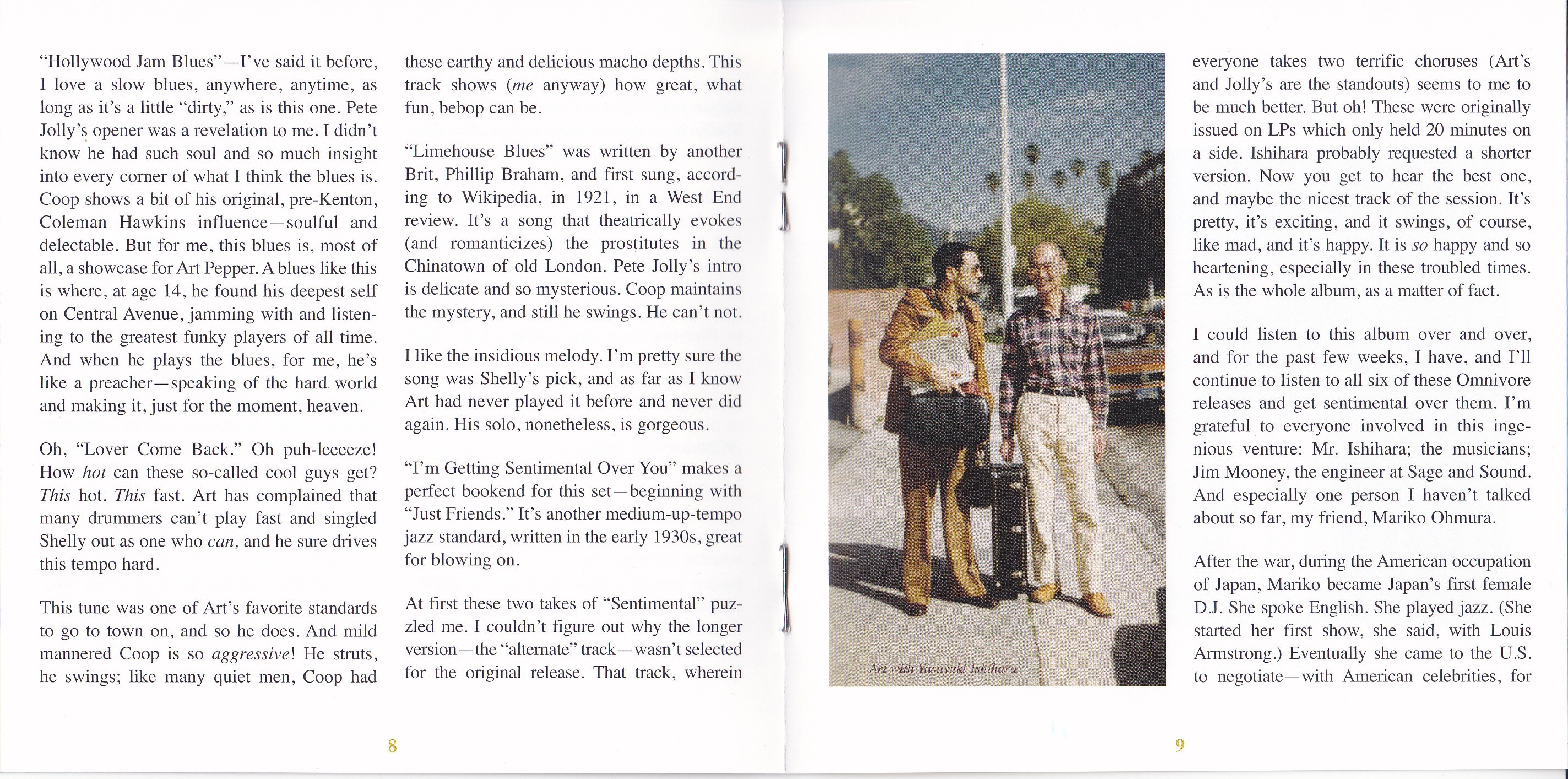 "Hollywood Jam Blues"—I've said it before, I love a slow blues, anywhere, anytime, as long as it's a little "dirty," as is this one. Pete Jolly's opener was a revelation to me. I didn't know he had such soul and so much insight into every corner of what I think the blues is. Coop shows a bit of his original, pre-Kenton, Coleman Hawkins influence—soulful and delectable. But for me, this blues is, most of all, a showcase for Art Pepper. A blues like this is where, at age 14, he found his deepest self on Central Avenue, jamming with and listening to the greatest funky players of all time. And when he plays the blues, for me, he's like a preacher—speaking of the hard world and making it, just for the moment, heaven.

Oh, "Lover Come Back." Oh puh-leeeeze! How hot can these so-called cool guys get? This hot. This fast. Art has complained that many drummers can't play fast and singled Shelly out as one who can, and he sure drives this tempo hard.

This tune was one of Art's favorite standards to go to town on, and so he does. And mild mannered Coop is so aggressive! He struts, he swings; like many quiet men, Coop had these earthy and delicious macho depths. This track shows (me anyway) how great, what fun, bebop can be.

"Limehouse Blues" was written by another Brit, Phillip Braham, and first sung, according to Wikipedia, in 1921, in a West End review. It's a song that theatrically evokes (and romanticizes) the prostitutes in the Chinatown of old London. Pete Jolly's intro is delicate and so mysterious. Coop maintains the mystery, and still he swings. He can't not.

I like the insidious melody. I'm pretty sure the song was Shelly's pick, and as far as I know Art had never played it before and never did again. His solo, nonetheless, is gorgeous.

"I'm Getting Sentimental Over You" makes a perfect bookend for this set—beginning with "Just Friends." It's another medium-up-tempo jazz standard, written in the early 1930s, great for blowing on.

At first these two takes of "Sentimental" puzzled me. I couldn't figure out why the longer version—the "alternate" track—wasn't selected for the original release. That track, wherein

8

Art with Yasuyuki Ishihara

everyone takes two terrific choruses (Art's and Jolly's are the standouts) seems to me to be much better. But oh! These were originally issued on LPs which only held 20 minutes on a side. Ishihara probably requested a shorter version. Now you get to hear the best one, and maybe the nicest track of the session. It's pretty, it's exciting, and it swings, of course, like mad, and it's happy. It is so happy and so heartening, especially in these troubled times. As is the whole album, as a matter of fact.

I could listen to this album over and over, and for the past few weeks, I have, and I'll continue to listen to all six of these Omnivore releases and get sentimental over them. I'm grateful to everyone involved in this ingenious venture: Mr. Ishihara; the musicians; Jim Mooney, the engineer at Sage and Sound. And especially one person I haven't talked about so far, my friend, Mariko Ohmura.

After the war, during the American occupation of Japan, Mariko became Japan's first female D.J. She spoke English. She played jazz. (She started her first show, she said, with Louis Armstrong.) Eventually she came to the U.S. to negotiate—with American celebrities, for

9